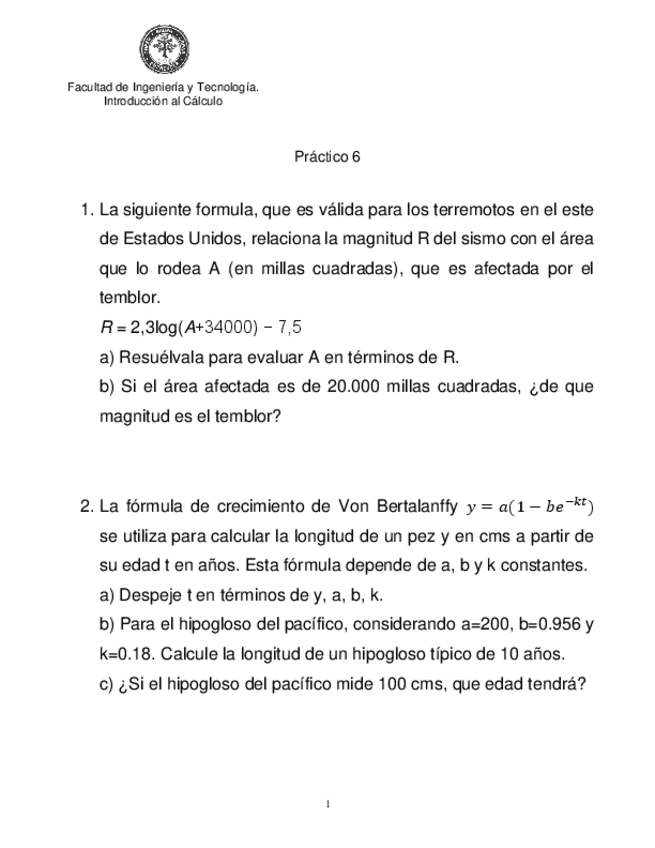 Facultad de Ingeniería y Tecnología.
Introducción al Cálculo

Práctico 6

1. La siguiente formula, que es válida para los terremotos en el este de Estados Unidos, relaciona la magnitud R del sismo con el área que lo rodea A (en millas cuadradas), que es afectada por el temblor.
$R = 2{,}3\log(A+34000) - 7{,}5$
a) Resuélvala para evaluar A en términos de R.
b) Si el área afectada es de 20.000 millas cuadradas, ¿de que magnitud es el temblor?

2. La fórmula de crecimiento de Von Bertalanffy $y = a(1 - be^{-kt})$ se utiliza para calcular la longitud de un pez y en cms a partir de su edad t en años. Esta fórmula depende de a, b y k constantes.
a) Despeje t en términos de y, a, b, k.
b) Para el hipogloso del pacífico, considerando a=200, b=0.956 y k=0.18. Calcule la longitud de un hipogloso típico de 10 años.
c) ¿Si el hipogloso del pacífico mide 100 cms, que edad tendrá?

1